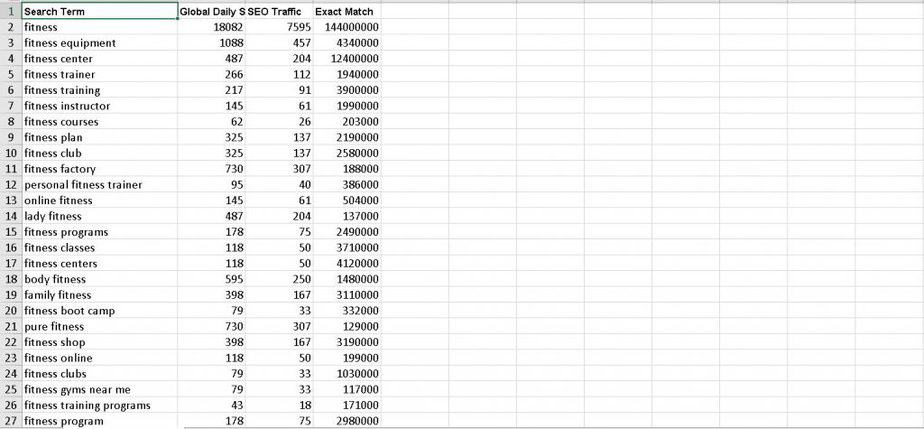 |  | Search Term | Global Daily S | SEO Traffic | Exact Match |
|---|---|---|---|---|
| 1 | Search Term | Global Daily S | SEO Traffic | Exact Match |
| 2 | fitness | 18082 | 7595 | 144000000 |
| 3 | fitness equipment | 1088 | 457 | 4340000 |
| 4 | fitness center | 487 | 204 | 12400000 |
| 5 | fitness trainer | 266 | 112 | 1940000 |
| 6 | fitness training | 217 | 91 | 3900000 |
| 7 | fitness instructor | 145 | 61 | 1990000 |
| 8 | fitness courses | 62 | 26 | 203000 |
| 9 | fitness plan | 325 | 137 | 2190000 |
| 10 | fitness club | 325 | 137 | 2580000 |
| 11 | fitness factory | 730 | 307 | 188000 |
| 12 | personal fitness trainer | 95 | 40 | 386000 |
| 13 | online fitness | 145 | 61 | 504000 |
| 14 | lady fitness | 487 | 204 | 137000 |
| 15 | fitness programs | 178 | 75 | 2490000 |
| 16 | fitness classes | 118 | 50 | 3710000 |
| 17 | fitness centers | 118 | 50 | 4120000 |
| 18 | body fitness | 595 | 250 | 1480000 |
| 19 | family fitness | 398 | 167 | 3110000 |
| 20 | fitness boot camp | 79 | 33 | 332000 |
| 21 | pure fitness | 730 | 307 | 129000 |
| 22 | fitness shop | 398 | 167 | 3190000 |
| 23 | fitness online | 118 | 50 | 199000 |
| 24 | fitness clubs | 79 | 33 | 1030000 |
| 25 | fitness gyms near me | 79 | 33 | 117000 |
| 26 | fitness training programs | 43 | 18 | 171000 |
| 27 | fitness program | 178 | 75 | 2980000 |